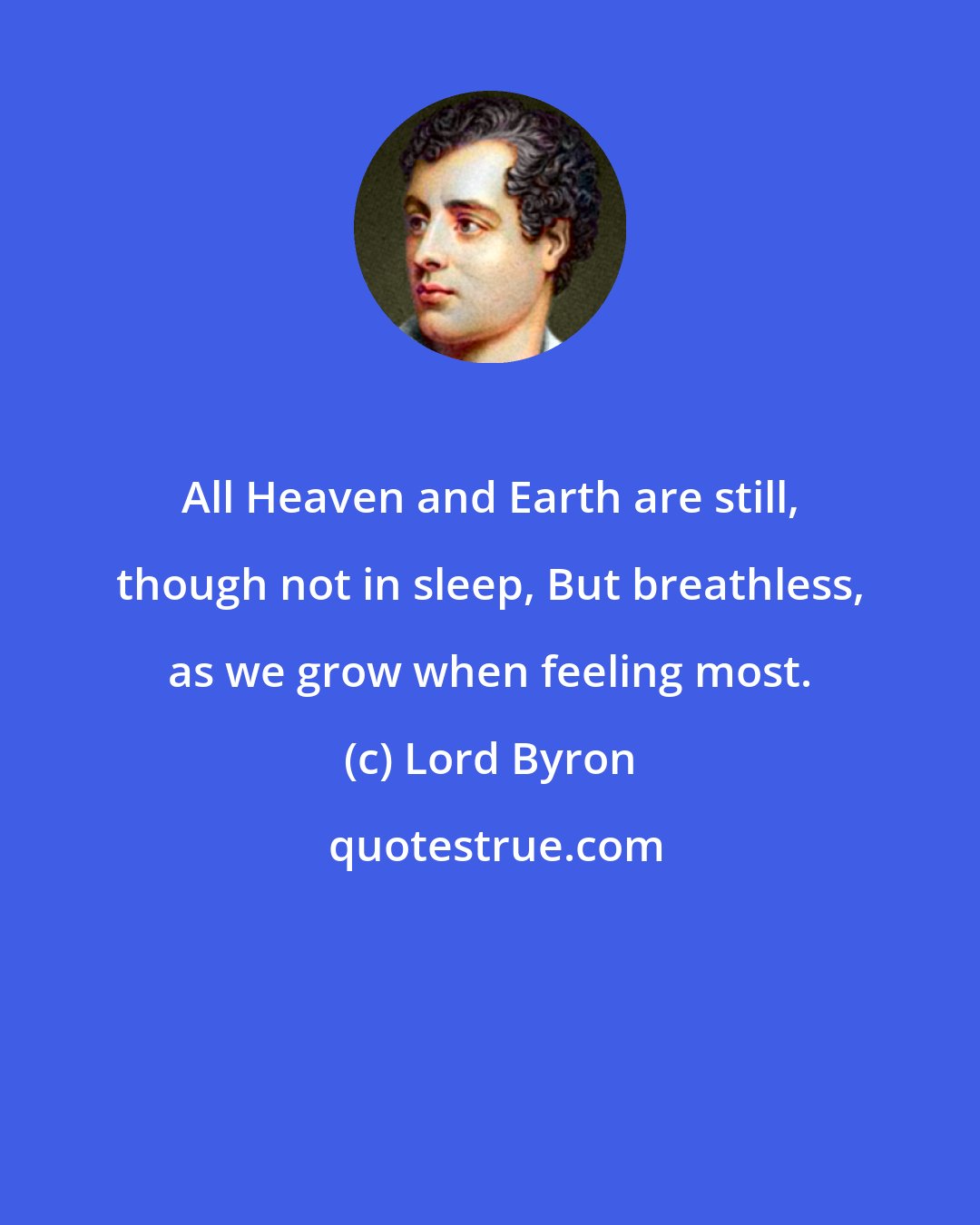 All Heaven and Earth are still, though not in sleep, But breathless, as we grow when feeling most.

(c) Lord Byron

quotestrue.com